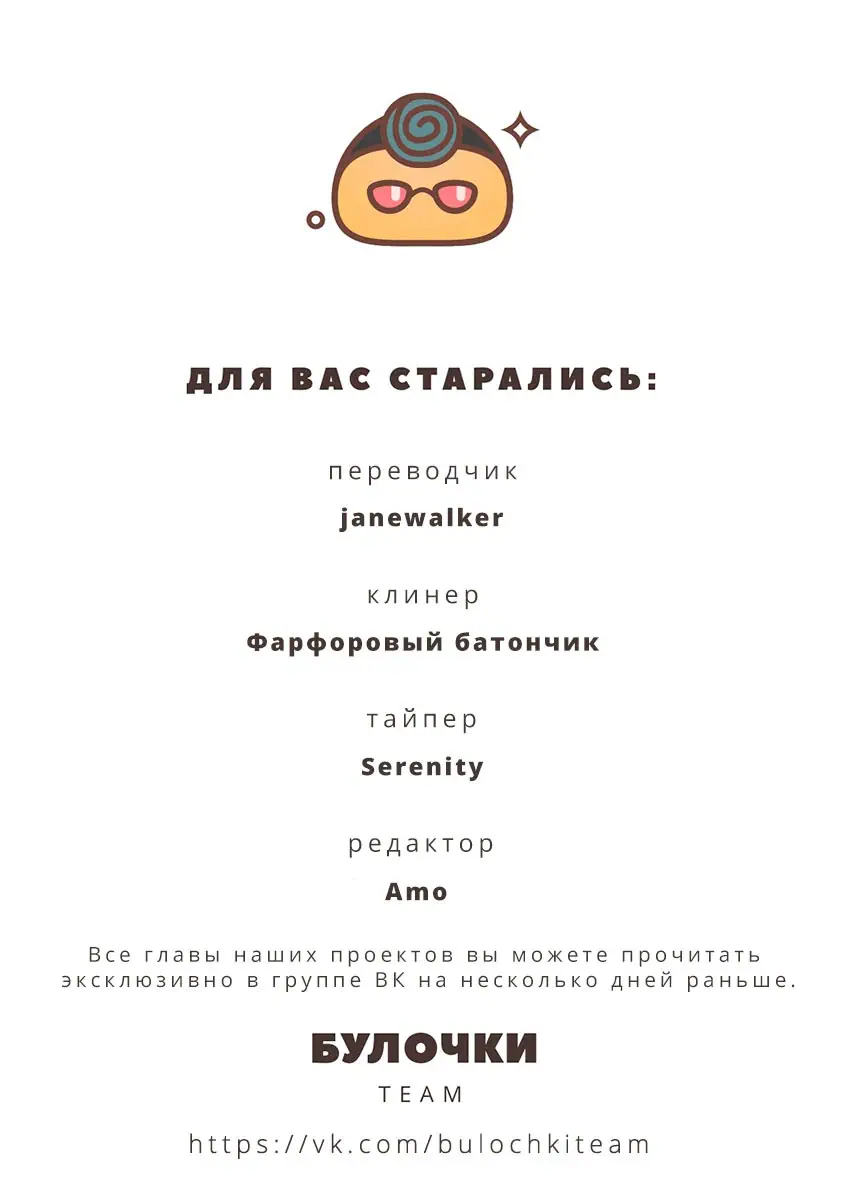 ДЛЯ ВАС СТАРАЛИСЬ:

переводчик

janewalker

клинер

Фарфоровый батончик

тайпер

Serenity

редактор

Amo

Все главы наших проектов вы можете прочитать эксклюзивно в группе ВК на несколько дней раньше.

БУЛОЧКИ

TEAM

https://vk.com/bulochkiteam